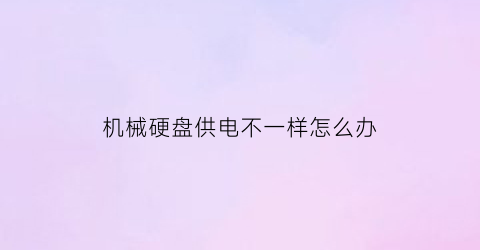 机械硬盘供电不一样怎么办